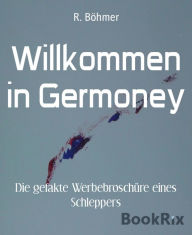 R. Böhmer

Willkommen in Germoney

Die gefakte Werbebroschüre eines Schleppers

BookRix